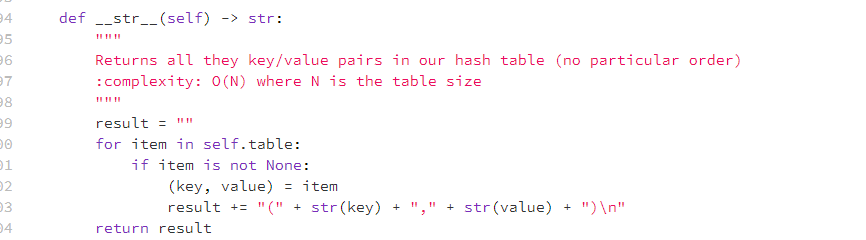 94    def __str__(self) -> str:
95        """
96        Returns all they key/value pairs in our hash table (no particular order)
97        :complexity: O(N) where N is the table size
98        """
99        result = ""
00        for item in self.table:
01            if item is not None:
02                (key, value) = item
03                result += "(" + str(key) + "," + str(value) + ")\n"
04        return result